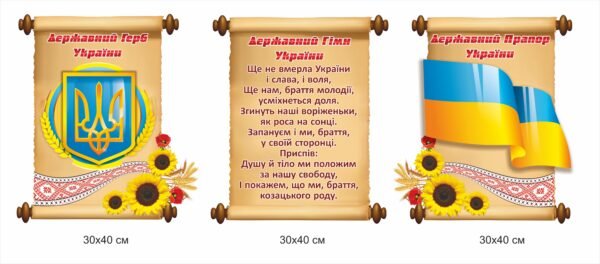 Державний Герб України

30х40 см

Державний Гімн України

Ще не вмерла України
і слава, і воля,
Ще нам, браття молодії,
усміхнеться доля.
Згинуть наші воріженьки,
як роса на сонці.
Запануєм і ми, браття,
у своїй сторонці.
Приспів:
Душу й тіло ми положим
за нашу свободу,
І покажем, що ми, браття,
козацького роду.

30х40 см

Державний Прапор України

30х40 см